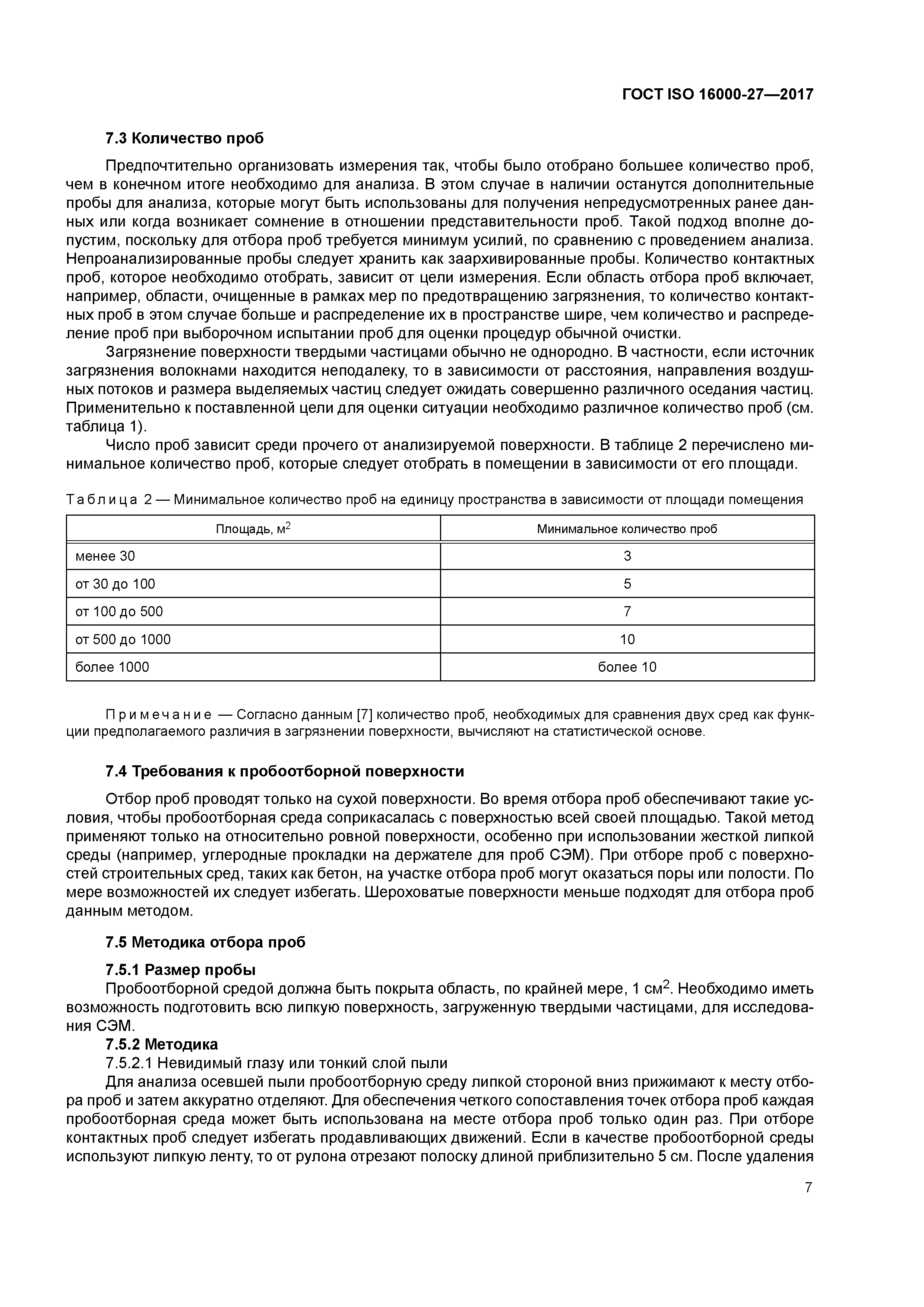 ГОСТ ISO 16000-27—2017

7.3 Количество проб

Предпочтительно организовать измерения так, чтобы было отобрано большее количество проб, чем в конечном итоге необходимо для анализа. В этом случае в наличии останутся дополнительные пробы для анализа, которые могут быть использованы для получения непредусмотренных ранее данных или когда возникает сомнение в отношении представительности проб. Такой подход вполне допустим, поскольку для отбора проб требуется минимум усилий, по сравнению с проведением анализа. Непроанализированные пробы следует хранить как заархивированные пробы. Количество контактных проб, которое необходимо отобрать, зависит от цели измерения. Если область отбора проб включает, например, области, очищенные в рамках мер по предотвращению загрязнения, то количество контактных проб в этом случае больше и распределение их в пространстве шире, чем количество и распределение проб при выборочном испытании проб для оценки процедур обычной очистки.

Загрязнение поверхности твердыми частицами обычно не однородно. В частности, если источник загрязнения волокнами находится неподалеку, то в зависимости от расстояния, направления воздушных потоков и размера выделяемых частиц следует ожидать совершенно различного оседания частиц. Применительно к поставленной цели для оценки ситуации необходимо различное количество проб (см. таблица 1).

Число проб зависит среди прочего от анализируемой поверхности. В таблице 2 перечислено минимальное количество проб, которые следует отобрать в помещении в зависимости от его площади.

Таблица 2 — Минимальное количество проб на единицу пространства в зависимости от площади помещения

| Площадь, м$^2$ | Минимальное количество проб |
|---|---|
| менее 30 | 3 |
| от 30 до 100 | 5 |
| от 100 до 500 | 7 |
| от 500 до 1000 | 10 |
| более 1000 | более 10 |

Примечание — Согласно данным [7] количество проб, необходимых для сравнения двух сред как функции предполагаемого различия в загрязнении поверхности, вычисляют на статистической основе.

7.4 Требования к пробоотборной поверхности

Отбор проб проводят только на сухой поверхности. Во время отбора проб обеспечивают такие условия, чтобы пробоотборная среда соприкасалась с поверхностью всей своей площадью. Такой метод применяют только на относительно ровной поверхности, особенно при использовании жесткой липкой среды (например, углеродные прокладки на держателе для проб СЭМ). При отборе проб с поверхностей строительных сред, таких как бетон, на участке отбора проб могут оказаться поры или полости. По мере возможностей их следует избегать. Шероховатые поверхности меньше подходят для отбора проб данным методом.

7.5 Методика отбора проб

7.5.1 Размер пробы
Пробоотборной средой должна быть покрыта область, по крайней мере, 1 см$^2$. Необходимо иметь возможность подготовить всю липкую поверхность, загруженную твердыми частицами, для исследования СЭМ.

7.5.2 Методика
7.5.2.1 Невидимый глазу или тонкий слой пыли
Для анализа осевшей пыли пробоотборную среду липкой стороной вниз прижимают к месту отбора проб и затем аккуратно отделяют. Для обеспечения четкого сопоставления точек отбора проб каждая пробоотборная среда может быть использована на месте отбора проб только один раз. При отборе контактных проб следует избегать продавливающих движений. Если в качестве пробоотборной среды используют липкую ленту, то от рулона отрезают полоску длиной приблизительно 5 см. После удаления

7